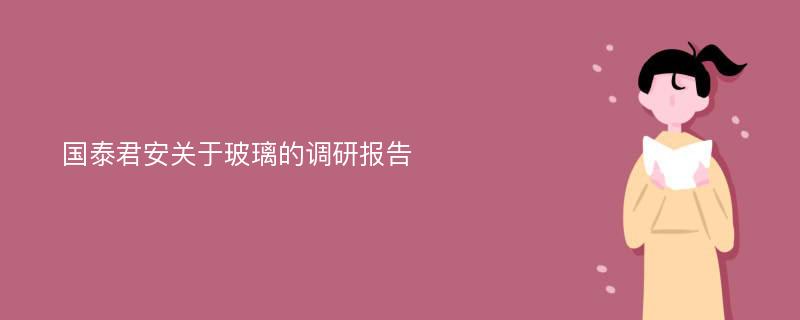 国泰君安关于玻璃的调研报告